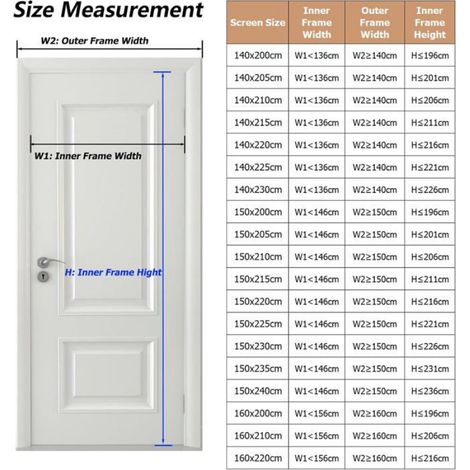 Size Measurement

W2: Outer Frame Width

W1: Inner Frame Width

H: Inner Frame Hight

| Screen Size | Inner Frame Width | Outer Frame Width | Inner Frame Height |
|---|---|---|---|
| 140x200cm | W1<136cm | W2≥140cm | H≤196cm |
| 140x205cm | W1<136cm | W2≥140cm | H≤201cm |
| 140x210cm | W1<136cm | W2≥140cm | H≤206cm |
| 140x215cm | W1<136cm | W2≥140cm | H≤211cm |
| 140x220cm | W1<136cm | W2≥140cm | H≤216cm |
| 140x225cm | W1<136cm | W2≥140cm | H≤221cm |
| 140x230cm | W1<136cm | W2≥140cm | H≤226cm |
| 150x200cm | W1<146cm | W2≥150cm | H≤196cm |
| 150x205cm | W1<146cm | W2≥150cm | H≤201cm |
| 150x210cm | W1<146cm | W2≥150cm | H≤206cm |
| 150x215cm | W1<146cm | W2≥150cm | H≤211cm |
| 150x220cm | W1<146cm | W2≥150cm | H≤216cm |
| 150x225cm | W1<146cm | W2≥150cm | H≤221cm |
| 150x230cm | W1<146cm | W2≥150cm | H≤226cm |
| 150x235cm | W1<146cm | W2≥150cm | H≤231cm |
| 150x240cm | W1<146cm | W2≥150cm | H≤236cm |
| 160x200cm | W1<156cm | W2≥160cm | H≤196cm |
| 160x210cm | W1<156cm | W2≥160cm | H≤206cm |
| 160x220cm | W1<156cm | W2≥160cm | H≤216cm |